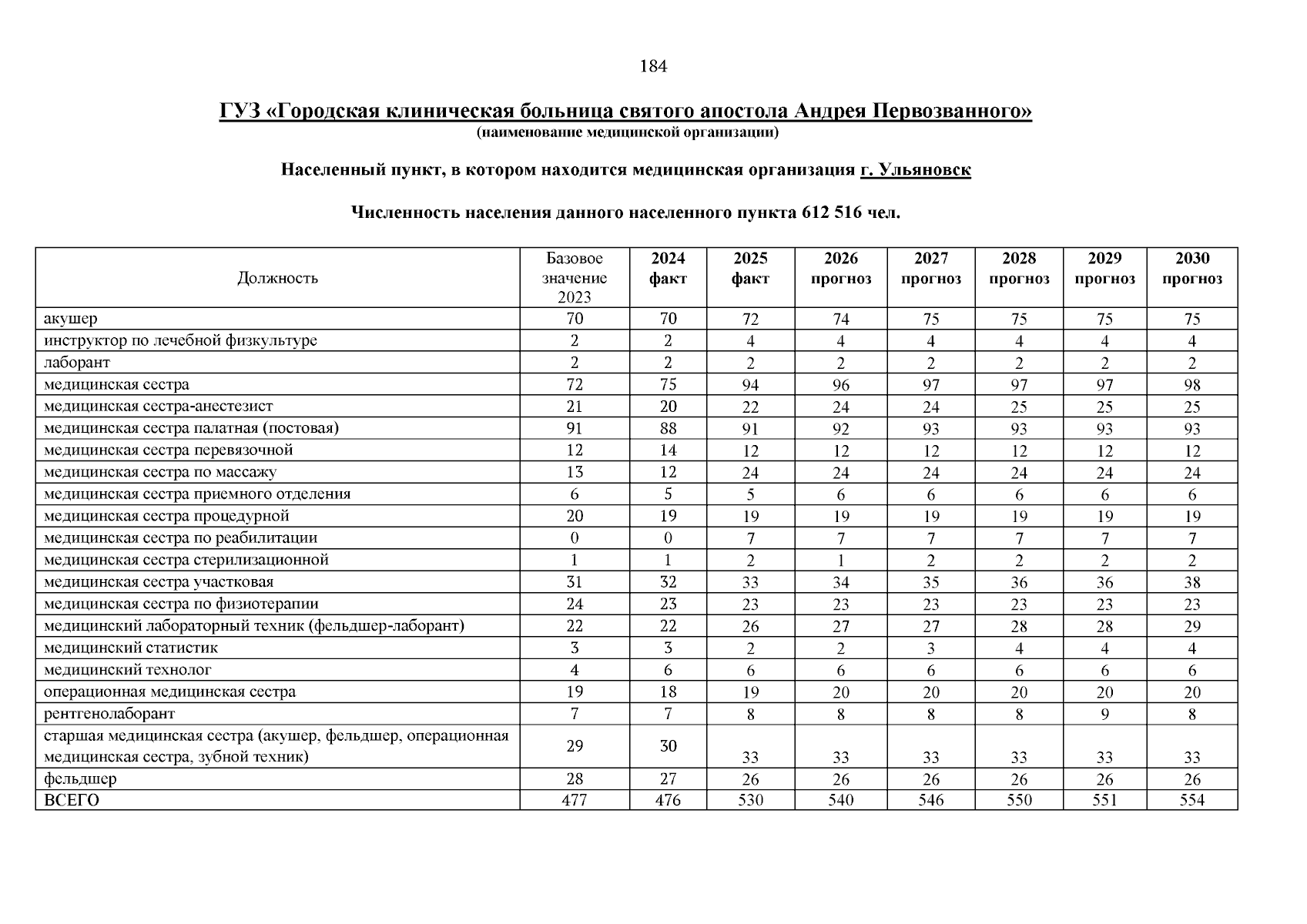 184

ГУЗ «Городская клиническая больница святого апостола Андрея Первозванного»
(наименование медицинской организации)

Населенный пункт, в котором находится медицинская организация г. Ульяновск

Численность населения данного населенного пункта 612 516 чел.

| Должность | Базовое значение 2023 | 2024 факт | 2025 факт | 2026 прогноз | 2027 прогноз | 2028 прогноз | 2029 прогноз | 2030 прогноз |
|---|---|---|---|---|---|---|---|---|
| акушер | 70 | 70 | 72 | 74 | 75 | 75 | 75 | 75 |
| инструктор по лечебной физкультуре | 2 | 2 | 4 | 4 | 4 | 4 | 4 | 4 |
| лаборант | 2 | 2 | 2 | 2 | 2 | 2 | 2 | 2 |
| медицинская сестра | 72 | 75 | 94 | 96 | 97 | 97 | 97 | 98 |
| медицинская сестра-анестезист | 21 | 20 | 22 | 24 | 24 | 25 | 25 | 25 |
| медицинская сестра палатная (постовая) | 91 | 88 | 91 | 92 | 93 | 93 | 93 | 93 |
| медицинская сестра перевязочной | 12 | 14 | 12 | 12 | 12 | 12 | 12 | 12 |
| медицинская сестра по массажу | 13 | 12 | 24 | 24 | 24 | 24 | 24 | 24 |
| медицинская сестра приемного отделения | 6 | 5 | 5 | 6 | 6 | 6 | 6 | 6 |
| медицинская сестра процедурной | 20 | 19 | 19 | 19 | 19 | 19 | 19 | 19 |
| медицинская сестра по реабилитации | 0 | 0 | 7 | 7 | 7 | 7 | 7 | 7 |
| медицинская сестра стерилизационной | 1 | 1 | 2 | 1 | 2 | 2 | 2 | 2 |
| медицинская сестра участковая | 31 | 32 | 33 | 34 | 35 | 36 | 36 | 38 |
| медицинская сестра по физиотерапии | 24 | 23 | 23 | 23 | 23 | 23 | 23 | 23 |
| медицинский лабораторный техник (фельдшер-лаборант) | 22 | 22 | 26 | 27 | 27 | 28 | 28 | 29 |
| медицинский статистик | 3 | 3 | 2 | 2 | 3 | 4 | 4 | 4 |
| медицинский технолог | 4 | 6 | 6 | 6 | 6 | 6 | 6 | 6 |
| операционная медицинская сестра | 19 | 18 | 19 | 20 | 20 | 20 | 20 | 20 |
| рентгенолаборант | 7 | 7 | 8 | 8 | 8 | 8 | 9 | 8 |
| старшая медицинская сестра (акушер, фельдшер, операционная медицинская сестра, зубной техник) | 29 | 30 | 33 | 33 | 33 | 33 | 33 | 33 |
| фельдшер | 28 | 27 | 26 | 26 | 26 | 26 | 26 | 26 |
| ВСЕГО | 477 | 476 | 530 | 540 | 546 | 550 | 551 | 554 |